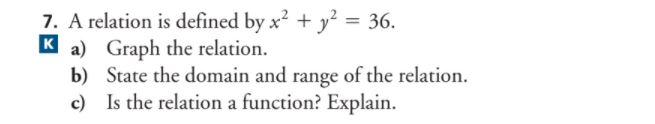 7. A relation is defined by $x^2 + y^2 = 36$.

K a) Graph the relation.

b) State the domain and range of the relation.

c) Is the relation a function? Explain.